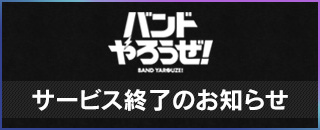 バンド
やろうぜ!
BAND YAROUZE!

サービス終了のお知らせ